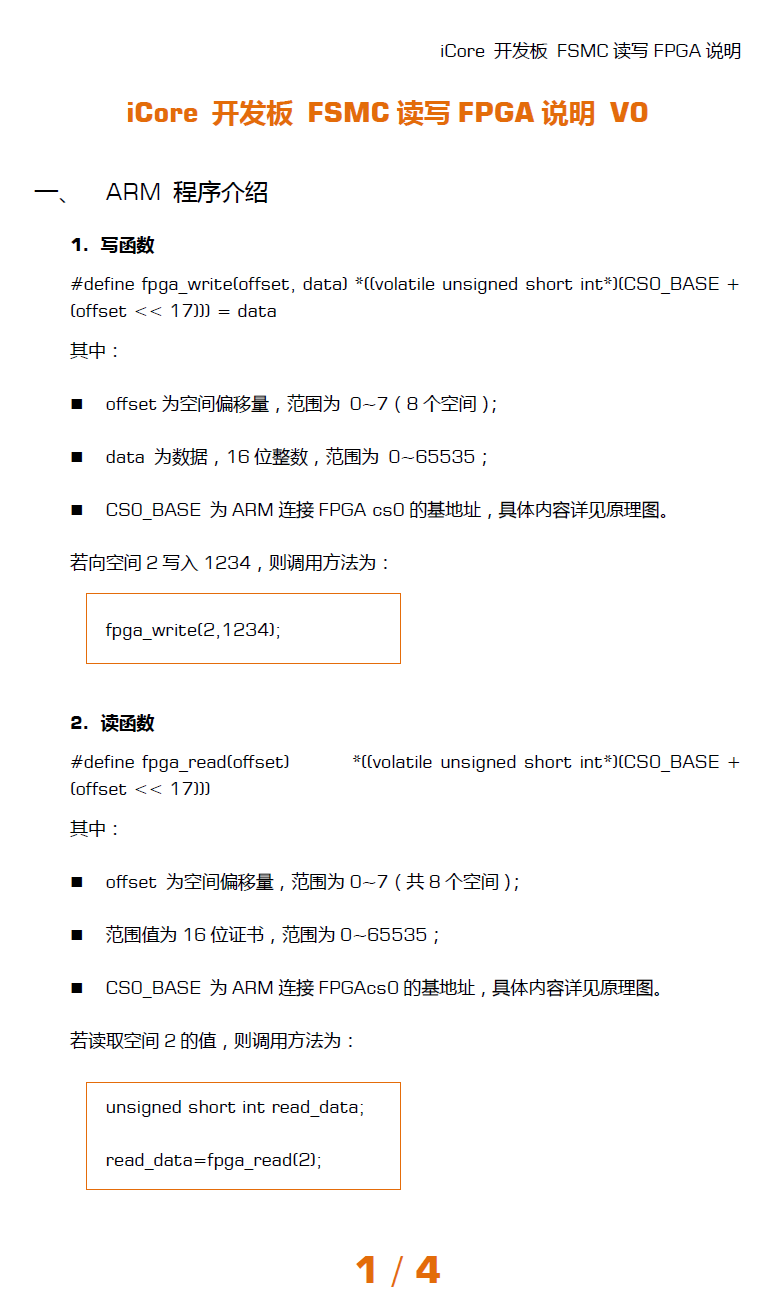 iCore 开发板 FSMC 读写 FPGA 说明

iCore 开发板 FSMC 读写 FPGA 说明 V0

一、 ARM 程序介绍

1. 写函数

#define fpga_write(offset, data) *((volatile unsigned short int*)(CS0_BASE + (offset << 17))) = data

其中：

■ offset 为空间偏移量，范围为 0~7（8 个空间）;

■ data 为数据，16 位整数，范围为 0~65535；

■ CS0_BASE 为 ARM 连接 FPGA cs0 的基地址，具体内容详见原理图。

若向空间 2 写入 1234，则调用方法为：

fpga_write(2,1234);

2. 读函数

#define fpga_read(offset) *((volatile unsigned short int*)(CS0_BASE + (offset << 17)))

其中：

■ offset 为空间偏移量，范围为 0~7（共 8 个空间）;

■ 范围值为 16 位证书，范围为 0~65535；

■ CS0_BASE 为 ARM 连接 FPGAcs0 的基地址，具体内容详见原理图。

若读取空间 2 的值，则调用方法为：

unsigned short int read_data;

read_data=fpga_read(2);

1 / 4